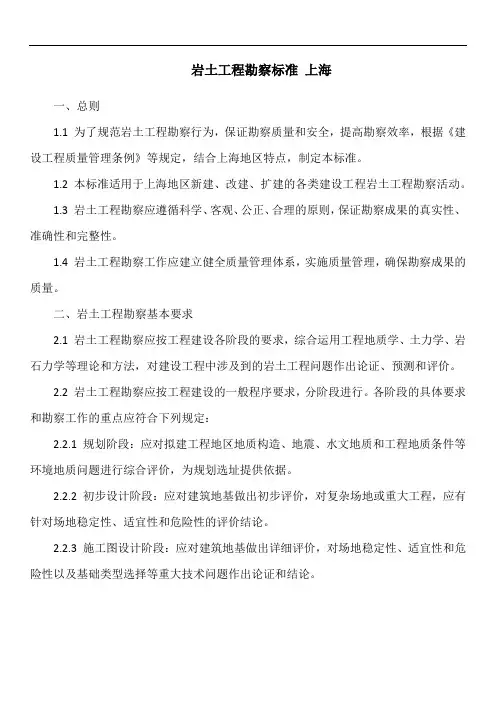 岩土工程勘察标准 上海

一、总则

1.1 为了规范岩土工程勘察行为，保证勘察质量和安全，提高勘察效率，根据《建设工程质量管理条例》等规定，结合上海地区特点，制定本标准。

1.2 本标准适用于上海地区新建、改建、扩建的各类建设工程岩土工程勘察活动。

1.3 岩土工程勘察应遵循科学、客观、公正、合理的原则，保证勘察成果的真实性、准确性和完整性。

1.4 岩土工程勘察工作应建立健全质量管理体系，实施质量管理，确保勘察成果的质量。

二、岩土工程勘察基本要求

2.1 岩土工程勘察应按工程建设各阶段的要求，综合运用工程地质学、土力学、岩石力学等理论和方法，对建设工程中涉及到的岩土工程问题作出论证、预测和评价。

2.2 岩土工程勘察应按工程建设的一般程序要求，分阶段进行。各阶段的具体要求和勘察工作的重点应符合下列规定：

2.2.1 规划阶段：应对拟建工程地区地质构造、地震、水文地质和工程地质条件等环境地质问题进行综合评价，为规划选址提供依据。

2.2.2 初步设计阶段：应对建筑地基做出初步评价，对复杂场地或重大工程，应有针对场地稳定性、适宜性和危险性的评价结论。

2.2.3 施工图设计阶段：应对建筑地基做出详细评价，对场地稳定性、适宜性和危险性以及基础类型选择等重大技术问题作出论证和结论。